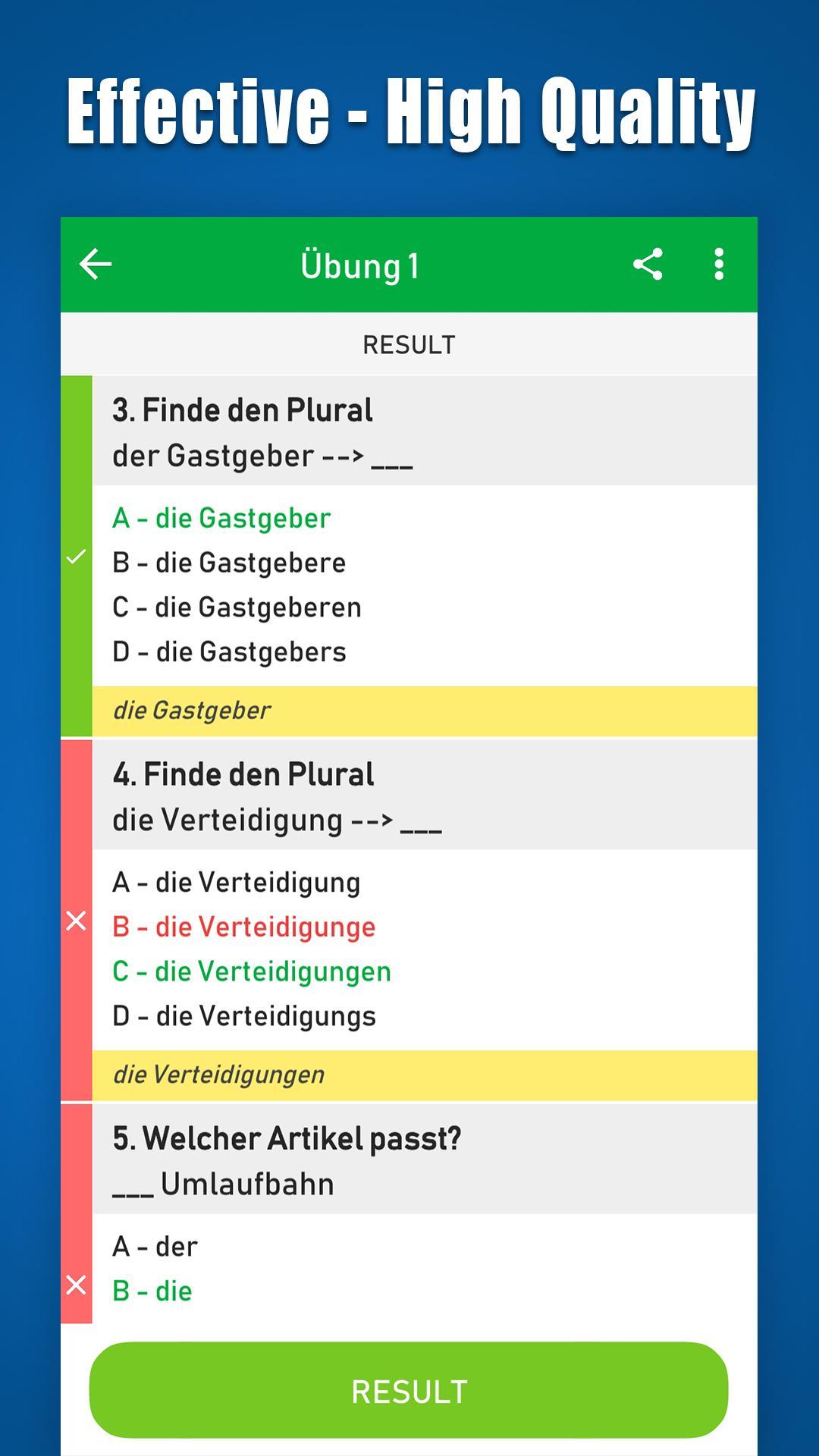 Effective - High Quality

Übung 1

RESULT

3. Finde den Plural
der Gastgeber --> ___

A - die Gastgeber
B - die Gastgebere
C - die Gastgeberen
D - die Gastgebers

die Gastgeber

4. Finde den Plural
die Verteidigung --> ___

A - die Verteidigung
B - die Verteidigunge
C - die Verteidigungen
D - die Verteidigungs

die Verteidigungen

5. Welcher Artikel passt?
___ Umlaufbahn

A - der
B - die

RESULT